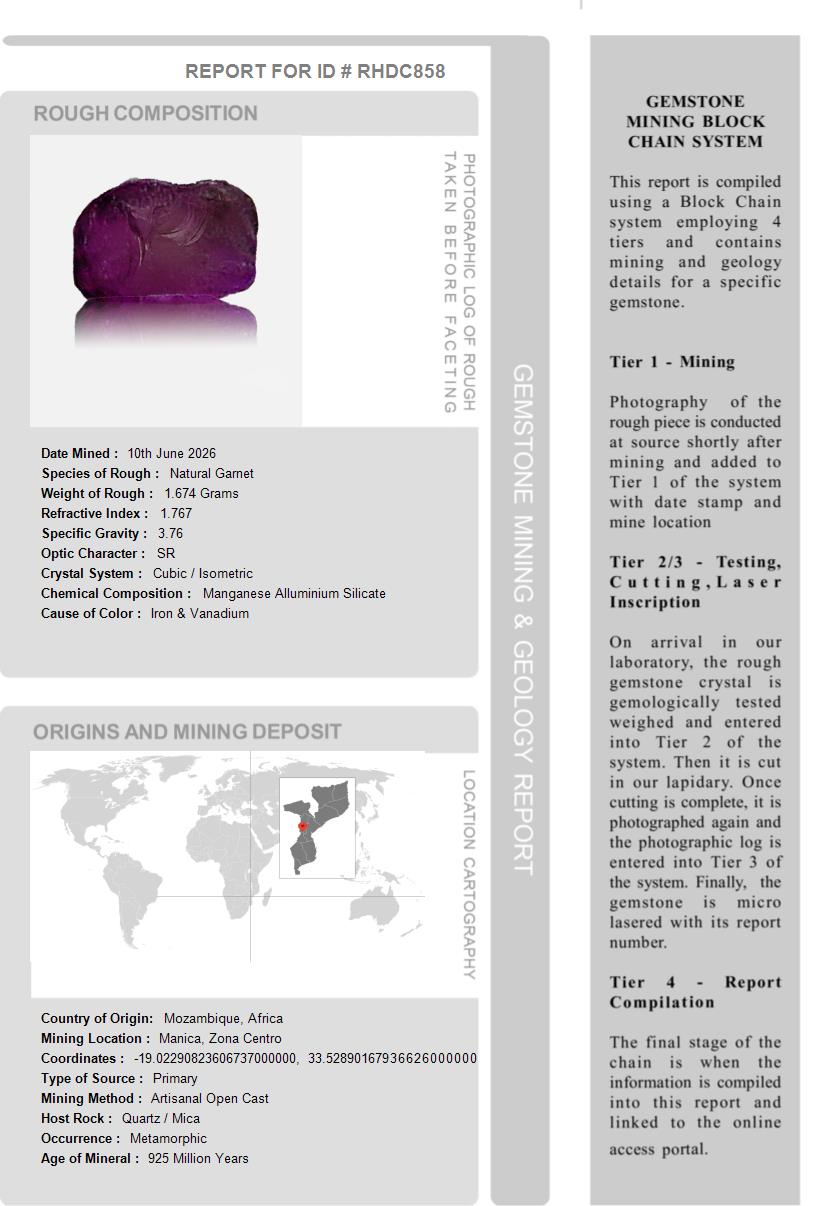 REPORT FOR ID # RHDC858

ROUGH COMPOSITION

PHOTOGRAPHIC LOG OF ROUGH TAKEN BEFORE FACETING

Date Mined : 10th June 2026
Species of Rough : Natural Garnet
Weight of Rough : 1.674 Grams
Refractive Index : 1.767
Specific Gravity : 3.76
Optic Character : SR
Crystal System : Cubic / Isometric
Chemical Composition : Manganese Alluminium Silicate
Cause of Color : Iron & Vanadium

ORIGINS AND MINING DEPOSIT

LOCATION CARTOGRAPHY

Country of Origin: Mozambique, Africa
Mining Location : Manica, Zona Centro
Coordinates : -19.02290823606737000000, 33.52890167936626000000
Type of Source : Primary
Mining Method : Artisanal Open Cast
Host Rock : Quartz / Mica
Occurrence : Metamorphic
Age of Mineral : 925 Million Years

GEMSTONE MINING & GEOLOGY REPORT

GEMSTONE MINING BLOCK CHAIN SYSTEM

This report is compiled using a Block Chain system employing 4 tiers and contains mining and geology details for a specific gemstone.

Tier 1 - Mining

Photography of the rough piece is conducted at source shortly after mining and added to Tier 1 of the system with date stamp and mine location

Tier 2/3 - Testing, Cutting, Laser Inscription

On arrival in our laboratory, the rough gemstone crystal is gemologically tested weighed and entered into Tier 2 of the system. Then it is cut in our lapidary. Once cutting is complete, it is photographed again and the photographic log is entered into Tier 3 of the system. Finally, the gemstone is micro lasered with its report number.

Tier 4 - Report Compilation

The final stage of the chain is when the information is compiled into this report and linked to the online access portal.